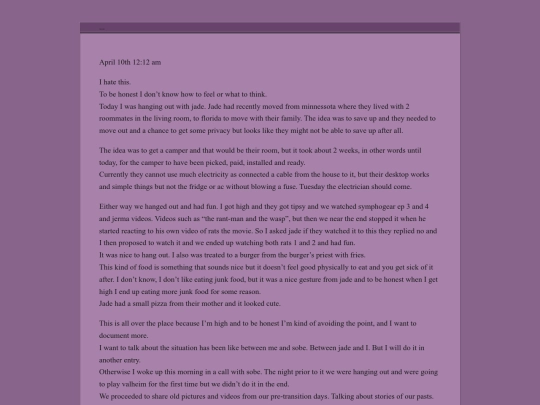 April 10th 12:12 am

I hate this.
To be honest I don't know how to feel or what to think.
Today I was hanging out with jade. Jade had recently moved from minnessota where they lived with 2 roommates in the living room, to florida to move with their family. The idea was to save up and they needed to move out and a chance to get some privacy but looks like they might not be able to save up after all.

The idea was to get a camper and that would be their room, but it took about 2 weeks, in other words until today, for the camper to have been picked, paid, installed and ready.
Currently they cannot use much electricity as connected a cable from the house to it, but their desktop works and simple things but not the fridge or ac without blowing a fuse. Tuesday the electrician should come.

Either way we hanged out and had fun. I got high and they got tipsy and we watched symphogear ep 3 and 4 and jerma videos. Videos such as "the rant-man and the wasp", but then we near the end stopped it when he started reacting to his own video of rats the movie. So I asked jade if they watched it to this they replied no and I then proposed to watch it and we ended up watching both rats 1 and 2 and had fun.
It was nice to hang out. I also was treated to a burger from the burger's priest with fries.
This kind of food is something that sounds nice but it doesn't feel good physically to eat and you get sick of it after. I don't know, I don't like eating junk food, but it was a nice gesture from jade and to be honest when I get high I end up eating more junk food for some reason.
Jade had a small pizza from their mother and it looked cute.

This is all over the place because I'm high and to be honest I'm kind of avoiding the point, and I want to document more.
I want to talk about the situation has been like between me and sobe. Between jade and I. But I will do it in another entry.
Otherwise I woke up this morning in a call with sobe. The night prior to it we were hanging out and were going to play valheim for the first time but we didn't do it in the end.
We proceeded to share old pictures and videos from our pre-transition days. Talking about stories of our pasts.